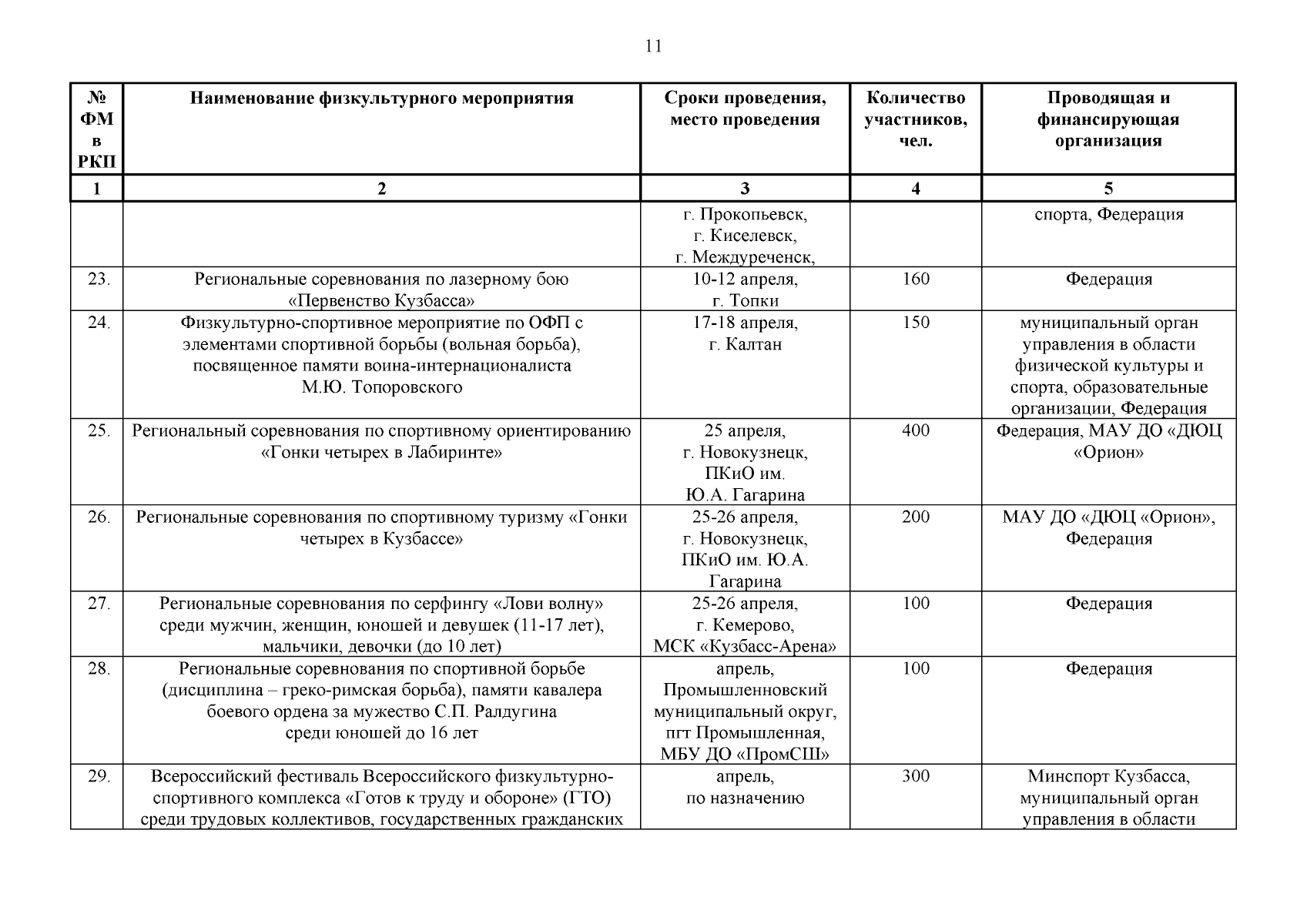 11

| № ФМ в РКП | Наименование физкультурного мероприятия | Сроки проведения, место проведения | Количество участников, чел. | Проводящая и финансирующая организация |
|---|---|---|---|---|
| 1 | 2 | 3 | 4 | 5 |
| | | г. Прокопьевск, г. Киселевск, г. Междуреченск, | | спорта, Федерация |
| 23. | Региональные соревнования по лазерному бою «Первенство Кузбасса» | 10-12 апреля, г. Топки | 160 | Федерация |
| 24. | Физкультурно-спортивное мероприятие по ОФП с элементами спортивной борьбы (вольная борьба), посвященное памяти воина-интернационалиста М.Ю. Топоровского | 17-18 апреля, г. Калтан | 150 | муниципальный орган управления в области физической культуры и спорта, образовательные организации, Федерация |
| 25. | Региональный соревнования по спортивному ориентированию «Гонки четырех в Лабиринте» | 25 апреля, г. Новокузнецк, ПКиО им. Ю.А. Гагарина | 400 | Федерация, МАУ ДО «ДЮЦ «Орион» |
| 26. | Региональные соревнования по спортивному туризму «Гонки четырех в Кузбассе» | 25-26 апреля, г. Новокузнецк, ПКиО им. Ю.А. Гагарина | 200 | МАУ ДО «ДЮЦ «Орион», Федерация |
| 27. | Региональные соревнования по серфингу «Лови волну» среди мужчин, женщин, юношей и девушек (11-17 лет), мальчики, девочки (до 10 лет) | 25-26 апреля, г. Кемерово, МСК «Кузбасс-Арена» | 100 | Федерация |
| 28. | Региональные соревнования по спортивной борьбе (дисциплина – греко-римская борьба), памяти кавалера боевого ордена за мужество С.П. Ралдугина среди юношей до 16 лет | апрель, Промышленновский муниципальный округ, пгт Промышленная, МБУ ДО «ПромСШ» | 100 | Федерация |
| 29. | Всероссийский фестиваль Всероссийского физкультурно-спортивного комплекса «Готов к труду и обороне» (ГТО) среди трудовых коллективов, государственных гражданских | апрель, по назначению | 300 | Минспорт Кузбасса, муниципальный орган управления в области |